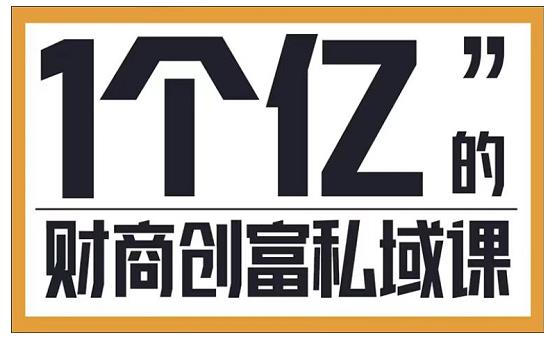 1个亿”的

财商创富私域课